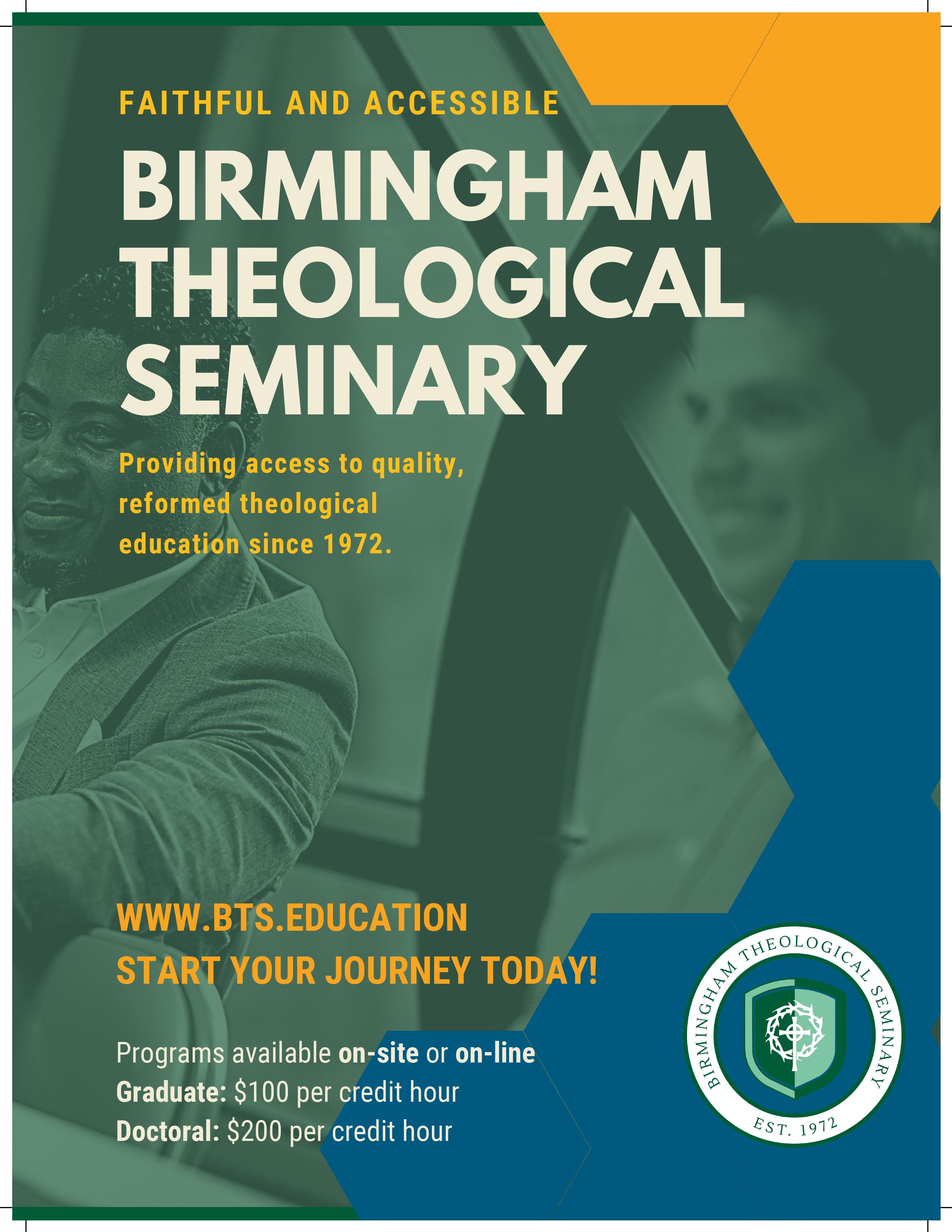 FAITHFUL AND ACCESSIBLE

BIRMINGHAM THEOLOGICAL SEMINARY

Providing access to quality, reformed theological education since 1972.

WWW.BTS.EDUCATION
START YOUR JOURNEY TODAY!

Programs available on-site or on-line
Graduate: $100 per credit hour
Doctoral: $200 per credit hour

BIRMINGHAM THEOLOGICAL SEMINARY
EST. 1972